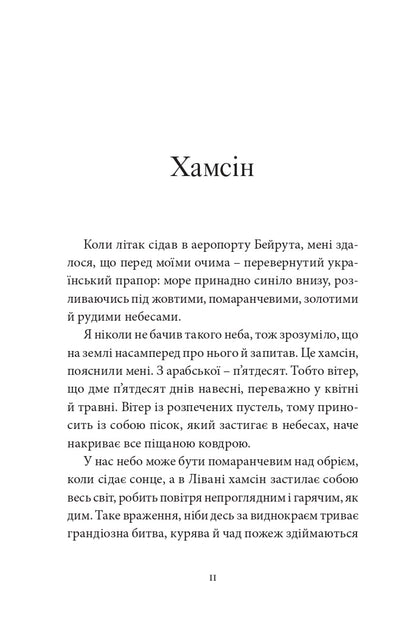 Хамсін

Коли літак сідав в аеропорту Бейрута, мені здалося, що перед моїми очима – перевернутий український прапор: море принадно синіло внизу, розливаючись під жовтими, помаранчевими, золотими й рудими небесами.

Я ніколи не бачив такого неба, тож зрозуміло, що на землі насамперед про нього й запитав. Це хамсін, пояснили мені. З арабської – п'ятдесят. Тобто вітер, що дме п'ятдесят днів навесні, переважно у квітні й травні. Вітер із розпечених пустель, тому приносить із собою пісок, який застигає в небесах, наче накриває все піщаною ковдрою.

У нас небо може бути помаранчевим над обрієм, коли сідає сонце, а в Лівані хамсін застилає собою весь світ, робить повітря непроглядним і гарячим, як дим. Таке враження, ніби десь за виднокраєм триває грандіозна битва, курява й чад пожеж здіймаються

11